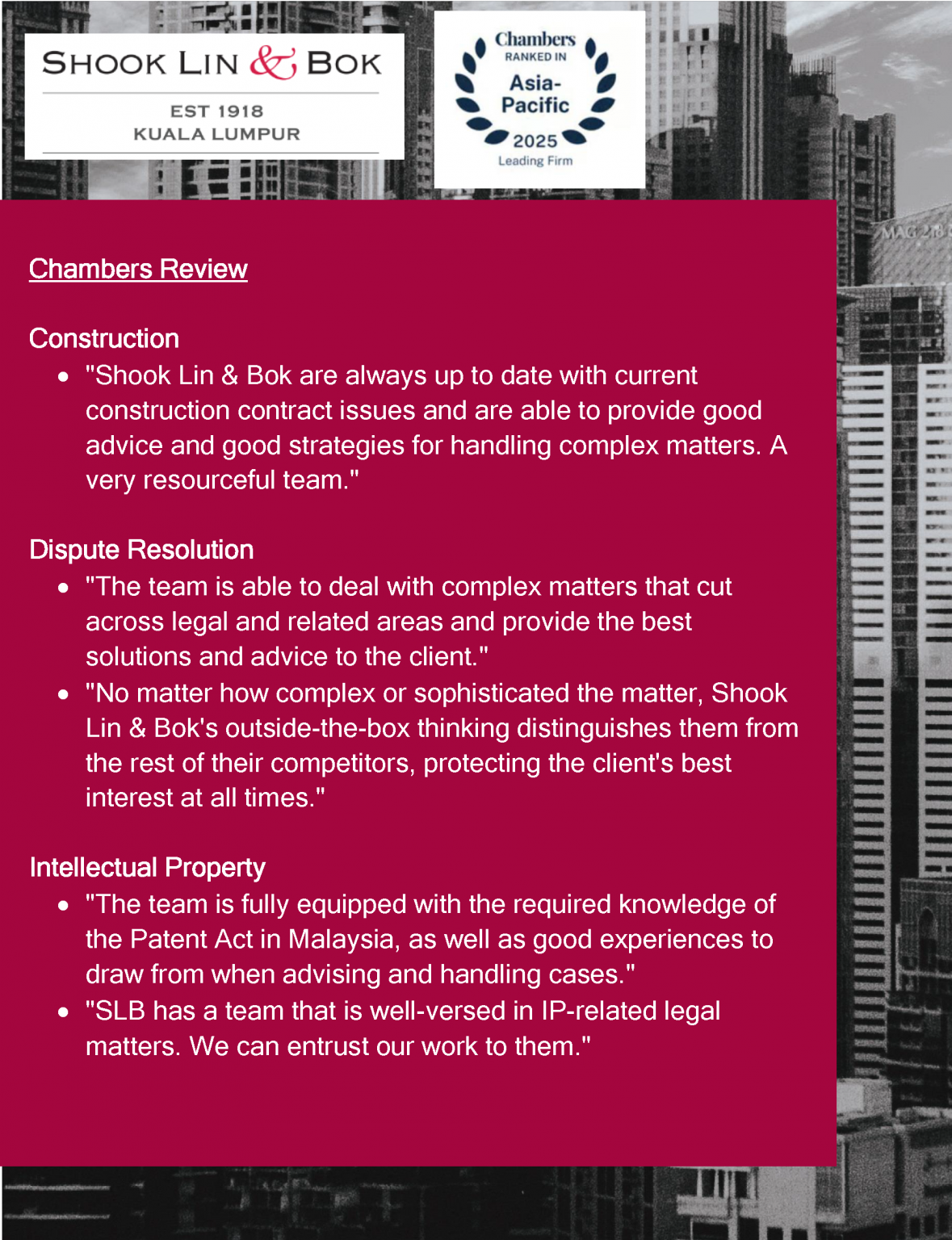 SHOOK LIN & BOK
EST 1918
KUALA LUMPUR

Chambers
RANKED IN
Asia-Pacific
2025
Leading Firm

MAG 218

Chambers Review

Construction
- "Shook Lin & Bok are always up to date with current construction contract issues and are able to provide good advice and good strategies for handling complex matters. A very resourceful team."

Dispute Resolution
- "The team is able to deal with complex matters that cut across legal and related areas and provide the best solutions and advice to the client."
- "No matter how complex or sophisticated the matter, Shook Lin & Bok's outside-the-box thinking distinguishes them from the rest of their competitors, protecting the client's best interest at all times."

Intellectual Property
- "The team is fully equipped with the required knowledge of the Patent Act in Malaysia, as well as good experiences to draw from when advising and handling cases."
- "SLB has a team that is well-versed in IP-related legal matters. We can entrust our work to them."